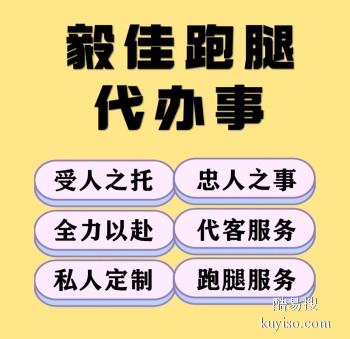 毅佳跑腿
代办事

受人之托

忠人之事

全力以赴

代客服务

私人定制

跑腿服务

酷易搜
kuyiso.com